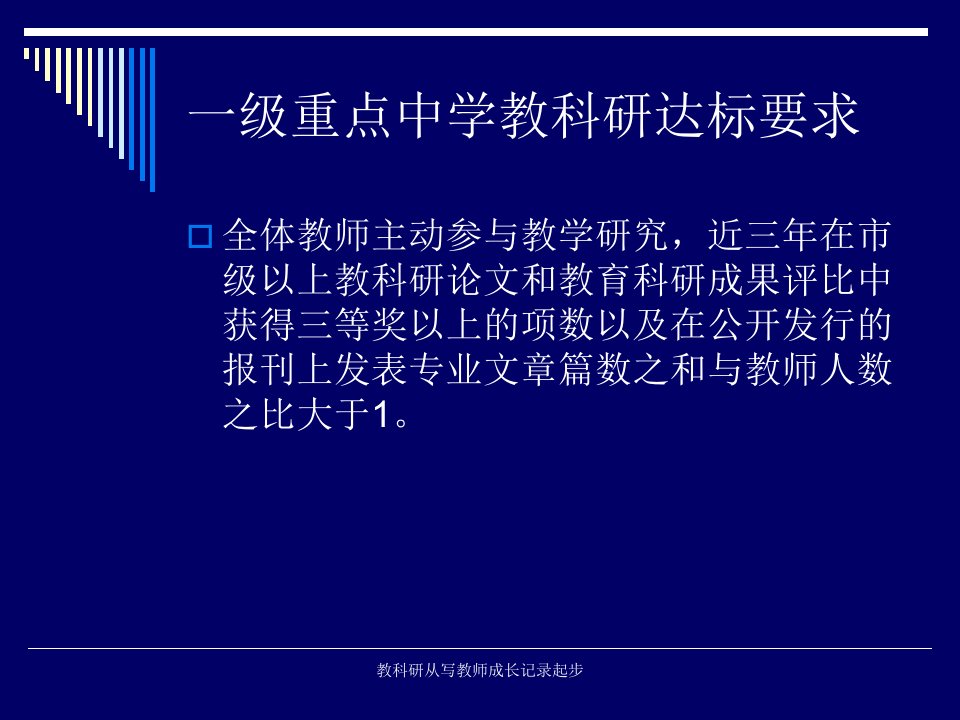 一级重点中学教科研达标要求

全体教师主动参与教学研究，近三年在市级以上教科研论文和教育科研成果评比中获得三等奖以上的项数以及在公开发行的报刊上发表专业文章篇数之和与教师人数之比大于1。

教科研从写教师成长记录起步